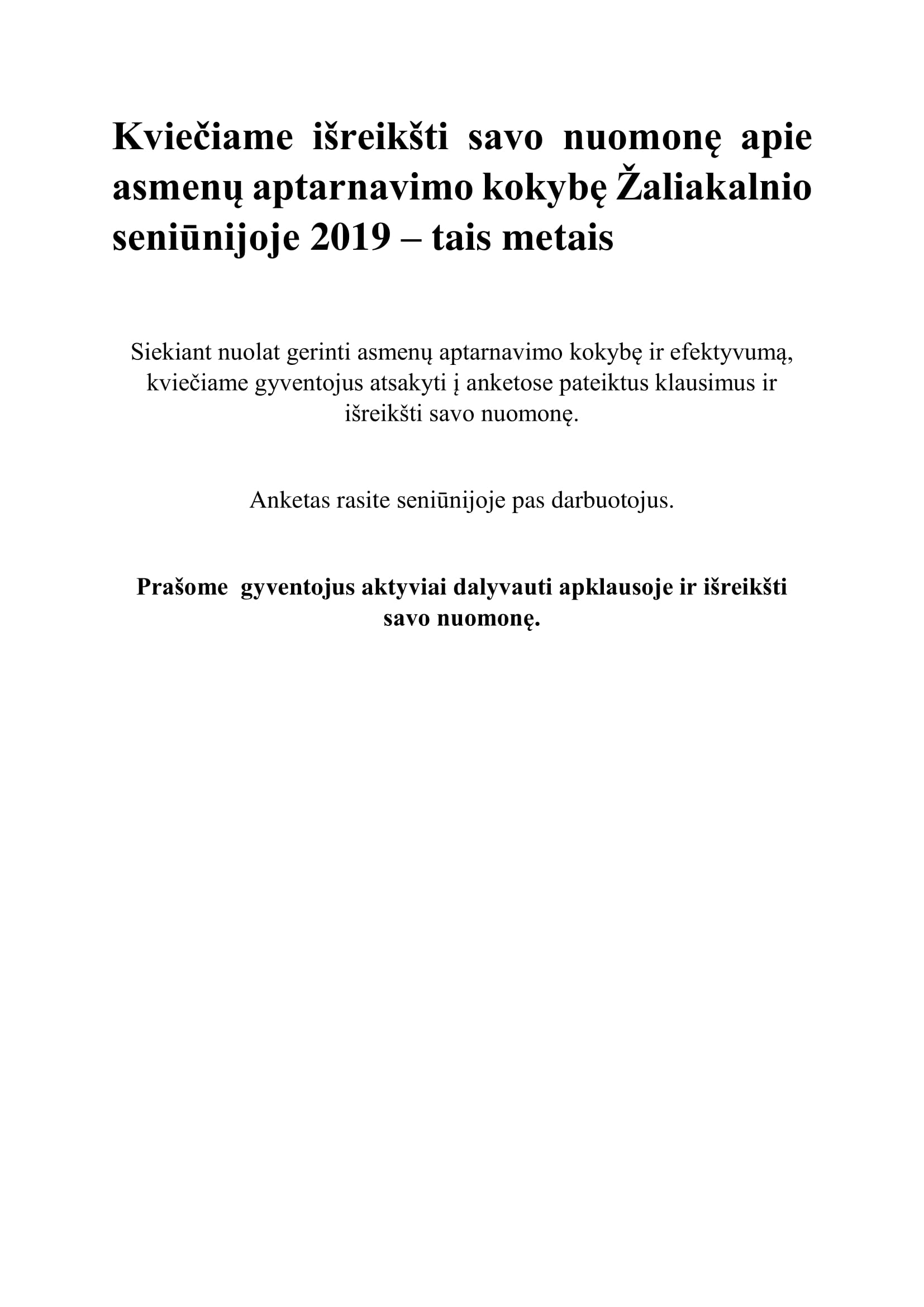 Kviečiame išreikšti savo nuomonę apie asmenų aptarnavimo kokybę Žaliakalnio seniūnijoje 2019 – tais metais

Siekiant nuolat gerinti asmenų aptarnavimo kokybę ir efektyvumą, kviečiame gyventojus atsakyti į anketose pateiktus klausimus ir išreikšti savo nuomonę.

Anketas rasite seniūnijoje pas darbuotojus.

Prašome gyventojus aktyviai dalyvauti apklausoje ir išreikšti savo nuomonę.